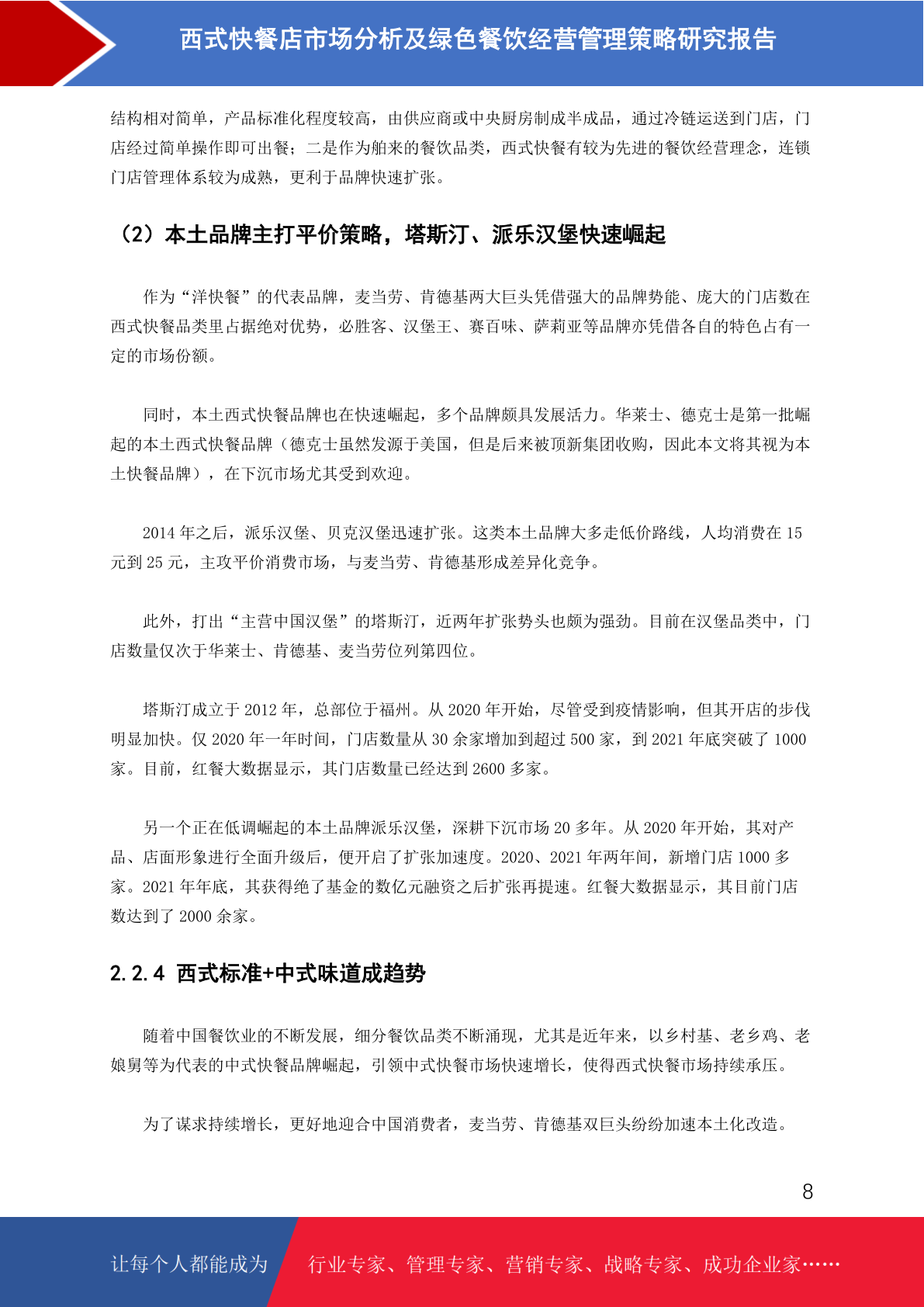 西式快餐店市场分析及绿色餐饮经营管理策略研究报告

结构相对简单，产品标准化程度较高，由供应商或中央厨房制成半成品，通过冷链运送到门店，门店经过简单操作即可出餐；二是作为舶来的餐饮品类，西式快餐有较为先进的餐饮经营理念，连锁门店管理体系较为成熟，更利于品牌快速扩张。

（2）本土品牌主打平价策略，塔斯汀、派乐汉堡快速崛起

作为“洋快餐”的代表品牌，麦当劳、肯德基两大巨头凭借强大的品牌势能、庞大的门店数在西式快餐品类里占据绝对优势，必胜客、汉堡王、赛百味、萨莉亚等品牌亦凭借各自的特色占有一定的市场份额。

同时，本土西式快餐品牌也在快速崛起，多个品牌颇具发展活力。华莱士、德克士是第一批崛起的本土西式快餐品牌（德克士虽然发源于美国，但是后来被顶新集团收购，因此本文将其视为本土快餐品牌），在下沉市场尤其受到欢迎。

2014 年之后，派乐汉堡、贝克汉堡迅速扩张。这类本土品牌大多走低价路线，人均消费在 15 元到 25 元，主攻平价消费市场，与麦当劳、肯德基形成差异化竞争。

此外，打出“主营中国汉堡”的塔斯汀，近两年扩张势头也颇为强劲。目前在汉堡品类中，门店数量仅次于华莱士、肯德基、麦当劳位列第四位。

塔斯汀成立于 2012 年，总部位于福州。从 2020 年开始，尽管受到疫情影响，但其开店的步伐明显加快。仅 2020 年一年时间，门店数量从 30 余家增加到超过 500 家，到 2021 年底突破了 1000 家。目前，红餐大数据显示，其门店数量已经达到 2600 多家。

另一个正在低调崛起的本土品牌派乐汉堡，深耕下沉市场 20 多年。从 2020 年开始，其对产品、店面形象进行全面升级后，便开启了扩张加速度。2020、2021 年两年间，新增门店 1000 多家。2021 年年底，其获得绝了基金的数亿元融资之后扩张再提速。红餐大数据显示，其目前门店数达到了 2000 余家。

2.2.4 西式标准+中式味道成趋势

随着中国餐饮业的不断发展，细分餐饮品类不断涌现，尤其是近年来，以乡村基、老乡鸡、老娘舅等为代表的中式快餐品牌崛起，引领中式快餐市场快速增长，使得西式快餐市场持续承压。

为了谋求持续增长，更好地迎合中国消费者，麦当劳、肯德基双巨头纷纷加速本土化改造。

8

让每个人都能成为 行业专家、管理专家、营销专家、战略专家、成功企业家……